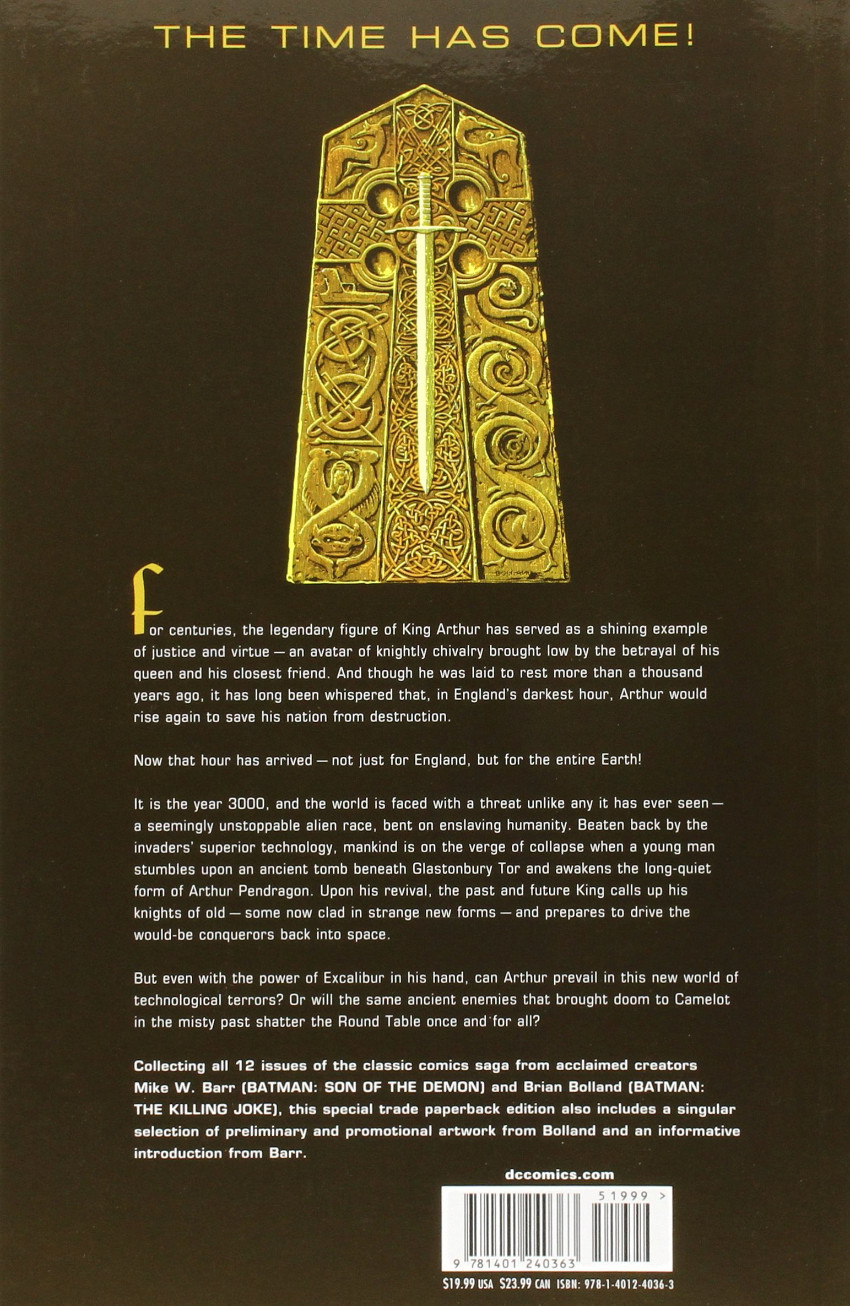 THE TIME HAS COME!

For centuries, the legendary figure of King Arthur has served as a shining example of justice and virtue — an avatar of knightly chivalry brought low by the betrayal of his queen and his closest friend. And though he was laid to rest more than a thousand years ago, it has long been whispered that, in England's darkest hour, Arthur would rise again to save his nation from destruction.

Now that hour has arrived — not just for England, but for the entire Earth!

It is the year 3000, and the world is faced with a threat unlike any it has ever seen — a seemingly unstoppable alien race, bent on enslaving humanity. Beaten back by the invaders' superior technology, mankind is on the verge of collapse when a young man stumbles upon an ancient tomb beneath Glastonbury Tor and awakens the long-quiet form of Arthur Pendragon. Upon his revival, the past and future King calls up his knights of old — some now clad in strange new forms — and prepares to drive the would-be conquerors back into space.

But even with the power of Excalibur in his hand, can Arthur prevail in this new world of technological terrors? Or will the same ancient enemies that brought doom to Camelot in the misty past shatter the Round Table once and for all?

Collecting all 12 issues of the classic comics saga from acclaimed creators Mike W. Barr (BATMAN: SON OF THE DEMON) and Brian Bolland (BATMAN: THE KILLING JOKE), this special trade paperback edition also includes a singular selection of preliminary and promotional artwork from Bolland and an informative introduction from Barr.

dccomics.com

51999 >

9 781401 240363

$19.99 USA $23.99 CAN ISBN: 978-1-4012-4036-3